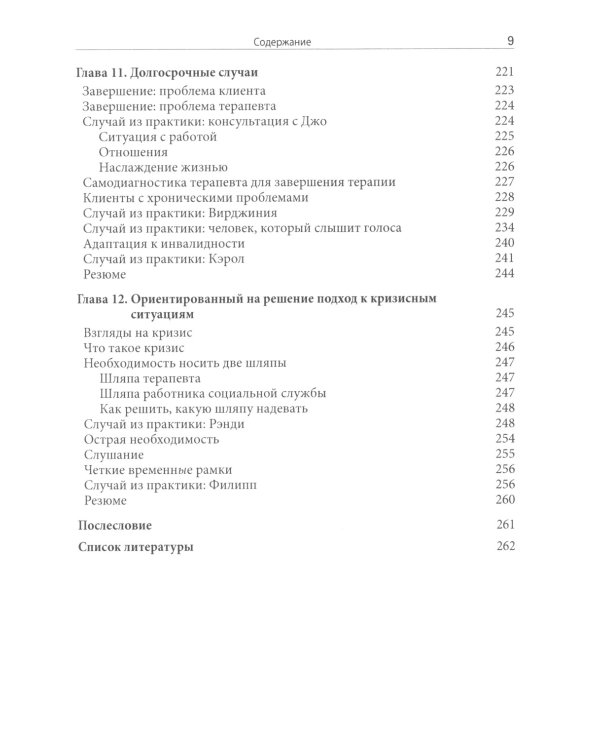 Содержание 9

Глава 11. Долгосрочные случаи 221
Завершение: проблема клиента 223
Завершение: проблема терапевта 224
Случай из практики: консультация с Джо 224
Ситуация с работой 225
Отношения 226
Наслаждение жизнью 226
Самодиагностика терапевта для завершения терапии 227
Клиенты с хроническими проблемами 228
Случай из практики: Вирджиния 229
Случай из практики: человек, который слышит голоса 234
Адаптация к инвалидности 240
Случай из практики: Кэрол 241
Резюме 244

Глава 12. Ориентированный на решение подход к кризисным ситуациям 245
Взгляды на кризис 245
Что такое кризис 246
Необходимость носить две шляпы 247
Шляпа терапевта 247
Шляпа работника социальной службы 247
Как решить, какую шляпу надевать 248
Случай из практики: Рэнди 248
Острая необходимость 254
Слушание 255
Четкие временные рамки 256
Случай из практики: Филипп 256
Резюме 260

Послесловие 261

Список литературы 262